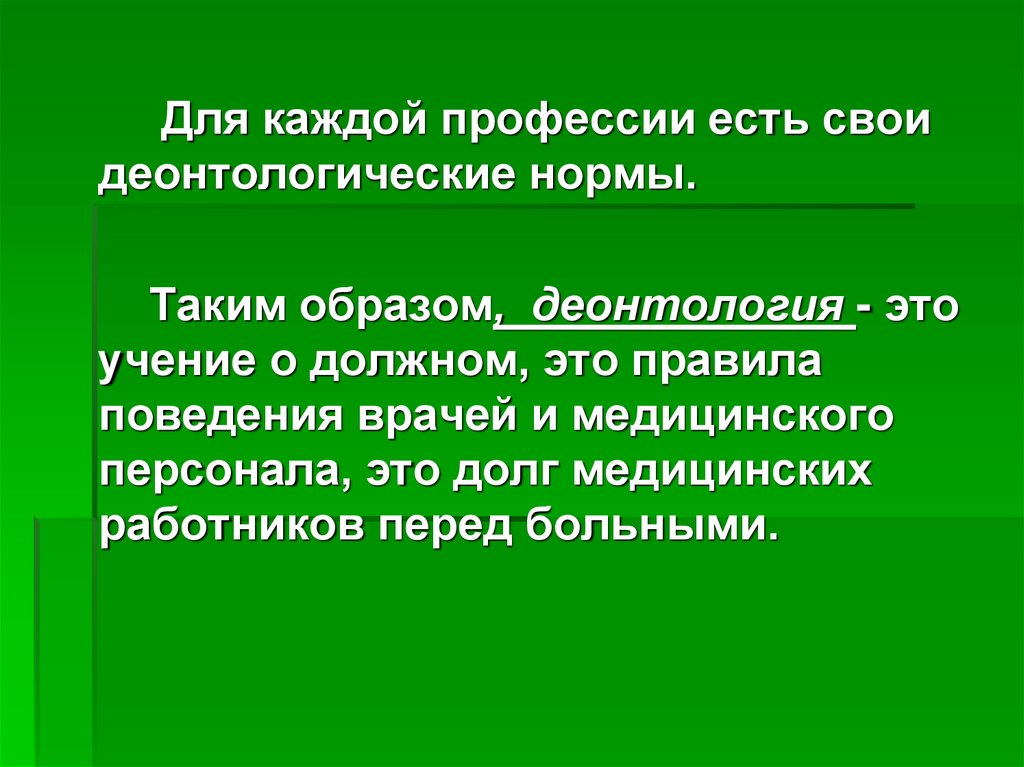 Для каждой профессии есть свои деонтологические нормы.

Таким образом, деонтология - это учение о должном, это правила поведения врачей и медицинского персонала, это долг медицинских работников перед больными.